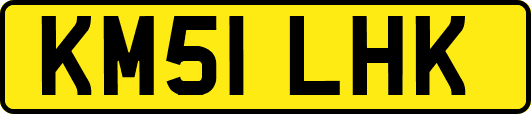 KM51 LHK